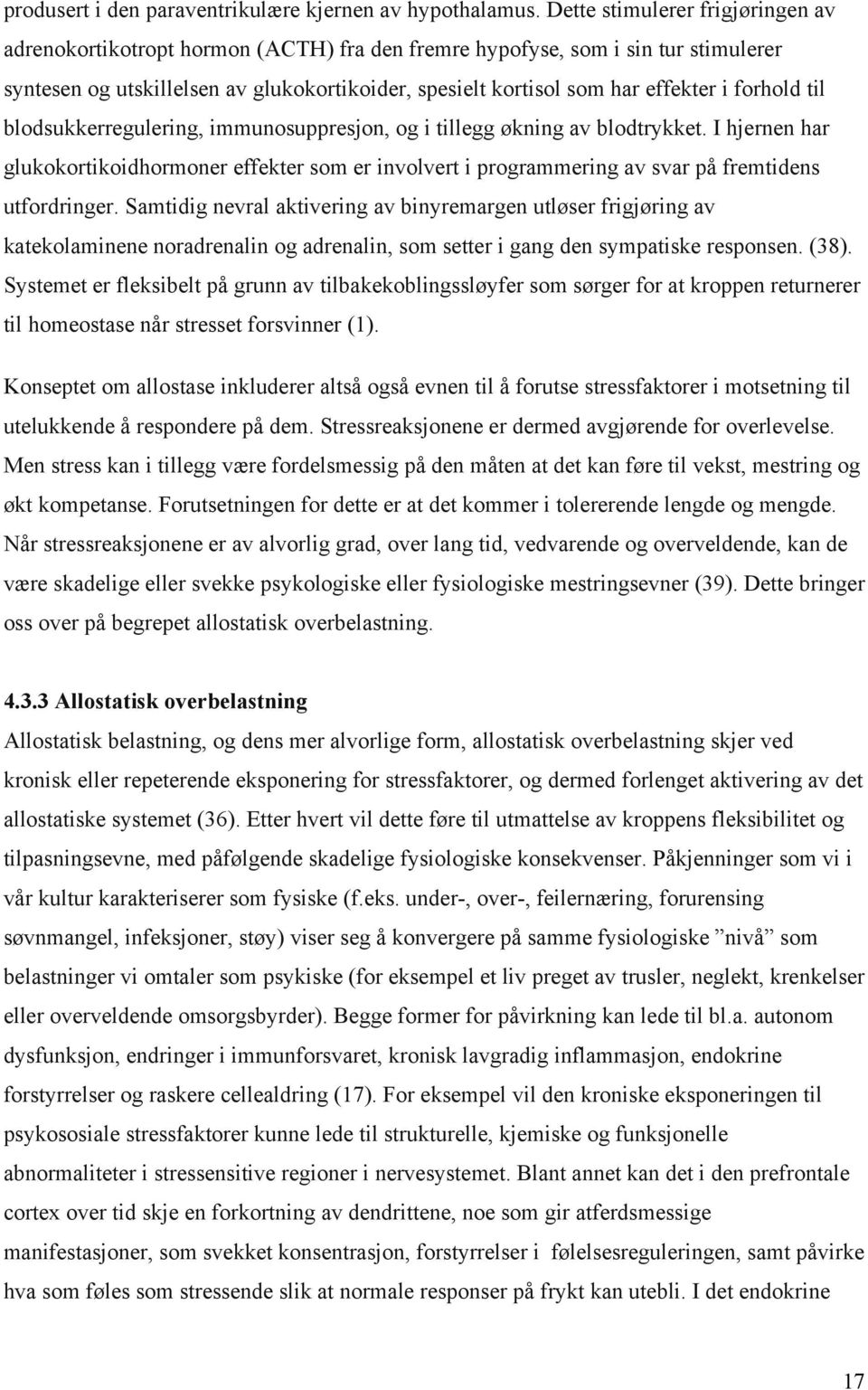 produsert i den paraventrikulære kjernen av hypothalamus. Dette stimulerer frigjøringen av adrenokortikotropt hormon (ACTH) fra den fremre hypofyse, som i sin tur stimulerer syntesen og utskillelsen av glukokortikoider, spesielt kortisol som har effekter i forhold til blodsukkerregulering, immunosuppresjon, og i tillegg økning av blodtrykket. I hjernen har glukokortikoidhormoner effekter som er involvert i programmering av svar på fremtidens utfordringer. Samtidig nevral aktivering av binyremargen utløser frigjøring av katekolaminene noradrenalin og adrenalin, som setter i gang den sympatiske responsen. (38). Systemet er fleksibelt på grunn av tilbakekoblingssløyfer som sørger for at kroppen returnerer til homeostase når stresset forsvinner (1).

Konseptet om allostase inkluderer altså også evnen til å forutse stressfaktorer i motsetning til utelukkende å respondere på dem. Stressreaksjonene er dermed avgjørende for overlevelse. Men stress kan i tillegg være fordelsmessig på den måten at det kan føre til vekst, mestring og økt kompetanse. Forutsetningen for dette er at det kommer i tolererende lengde og mengde. Når stressreaksjonene er av alvorlig grad, over lang tid, vedvarende og overveldende, kan de være skadelige eller svekke psykologiske eller fysiologiske mestringsevner (39). Dette bringer oss over på begrepet allostatisk overbelastning.

4.3.3 Allostatisk overbelastning

Allostatisk belastning, og dens mer alvorlige form, allostatisk overbelastning skjer ved kronisk eller repeterende eksponering for stressfaktorer, og dermed forlenget aktivering av det allostatiske systemet (36). Etter hvert vil dette føre til utmattelse av kroppens fleksibilitet og tilpasningsevne, med påfølgende skadelige fysiologiske konsekvenser. Påkjenninger som vi i vår kultur karakteriserer som fysiske (f.eks. under-, over-, feilernæring, forurensing søvnmangel, infeksjoner, støy) viser seg å konvergere på samme fysiologiske ”nivå” som belastninger vi omtaler som psykiske (for eksempel et liv preget av trusler, neglekt, krenkelser eller overveldende omsorgsbyrder). Begge former for påvirkning kan lede til bl.a. autonom dysfunksjon, endringer i immunforsvaret, kronisk lavgradig inflammasjon, endokrine forstyrrelser og raskere cellealdring (17). For eksempel vil den kroniske eksponeringen til psykososiale stressfaktorer kunne lede til strukturelle, kjemiske og funksjonelle abnormaliteter i stressensitive regioner i nervesystemet. Blant annet kan det i den prefrontale cortex over tid skje en forkortning av dendrittene, noe som gir atferdsmessige manifestasjoner, som svekket konsentrasjon, forstyrrelser i følelsesreguleringen, samt påvirke hva som føles som stressende slik at normale responser på frykt kan utebli. I det endokrine

17